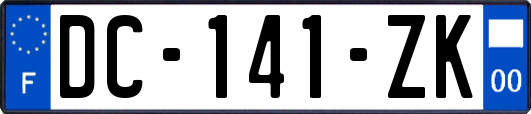 F

DC-141-ZK

00